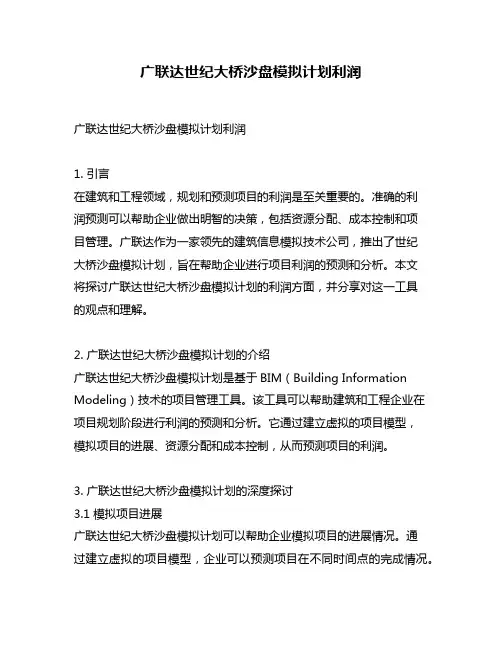 广联达世纪大桥沙盘模拟计划利润

广联达世纪大桥沙盘模拟计划利润

1. 引言
在建筑和工程领域，规划和预测项目的利润是至关重要的。准确的利润预测可以帮助企业做出明智的决策，包括资源分配、成本控制和项目管理。广联达作为一家领先的建筑信息模拟技术公司，推出了世纪大桥沙盘模拟计划，旨在帮助企业进行项目利润的预测和分析。本文将探讨广联达世纪大桥沙盘模拟计划的利润方面，并分享对这一工具的观点和理解。

2. 广联达世纪大桥沙盘模拟计划的介绍
广联达世纪大桥沙盘模拟计划是基于 BIM（Building Information Modeling）技术的项目管理工具。该工具可以帮助建筑和工程企业在项目规划阶段进行利润的预测和分析。它通过建立虚拟的项目模型，模拟项目的进展、资源分配和成本控制，从而预测项目的利润。

3. 广联达世纪大桥沙盘模拟计划的深度探讨
3.1 模拟项目进展
广联达世纪大桥沙盘模拟计划可以帮助企业模拟项目的进展情况。通过建立虚拟的项目模型，企业可以预测项目在不同时间点的完成情况。